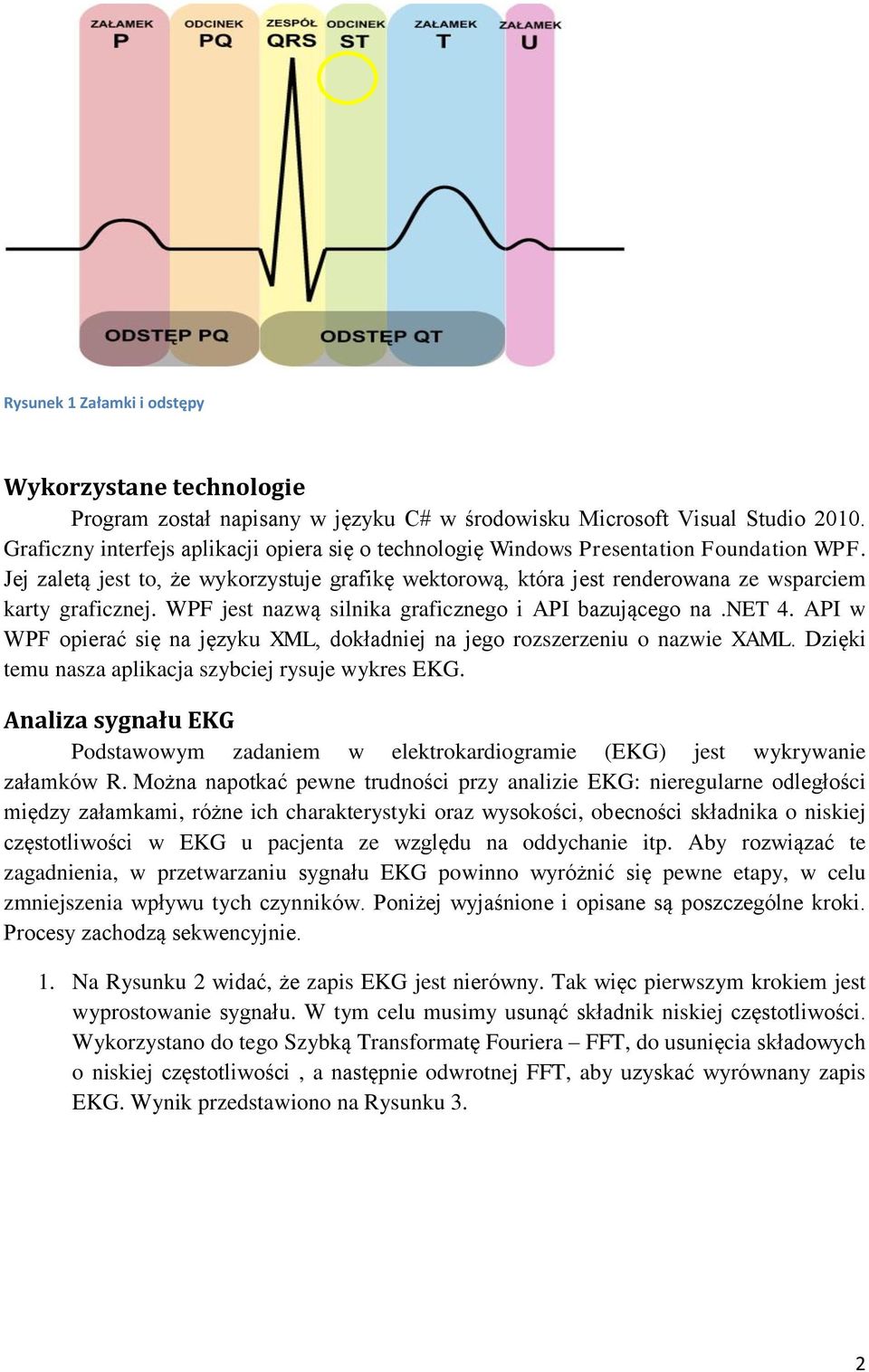 ZAŁAMEK P
ODCINEK PQ
ZESPÓŁ QRS
ODCINEK ST
ZAŁAMEK T
ZAŁAMEK U

ODSTĘP PQ
ODSTĘP QT

Rysunek 1 Załamki i odstępy

Wykorzystane technologie

Program został napisany w języku C# w środowisku Microsoft Visual Studio 2010. Graficzny interfejs aplikacji opiera się o technologię Windows Presentation Foundation WPF. Jej zaletą jest to, że wykorzystuje grafikę wektorową, która jest renderowana ze wsparciem karty graficznej. WPF jest nazwą silnika graficznego i API bazującego na .NET 4. API w WPF opierać się na języku XML, dokładniej na jego rozszerzeniu o nazwie XAML. Dzięki temu nasza aplikacja szybciej rysuje wykres EKG.

Analiza sygnału EKG

Podstawowym zadaniem w elektrokardiogramie (EKG) jest wykrywanie załamków R. Można napotkać pewne trudności przy analizie EKG: nieregularne odległości między załamkami, różne ich charakterystyki oraz wysokości, obecności składnika o niskiej częstotliwości w EKG u pacjenta ze względu na oddychanie itp. Aby rozwiązać te zagadnienia, w przetwarzaniu sygnału EKG powinno wyróżnić się pewne etapy, w celu zmniejszenia wpływu tych czynników. Poniżej wyjaśnione i opisane są poszczególne kroki. Procesy zachodzą sekwencyjnie.

1. Na Rysunku 2 widać, że zapis EKG jest nierówny. Tak więc pierwszym krokiem jest wyprostowanie sygnału. W tym celu musimy usunąć składnik niskiej częstotliwości. Wykorzystano do tego Szybką Transformatę Fouriera – FFT, do usunięcia składowych o niskiej częstotliwości , a następnie odwrotnej FFT, aby uzyskać wyrównany zapis EKG. Wynik przedstawiono na Rysunku 3.

2